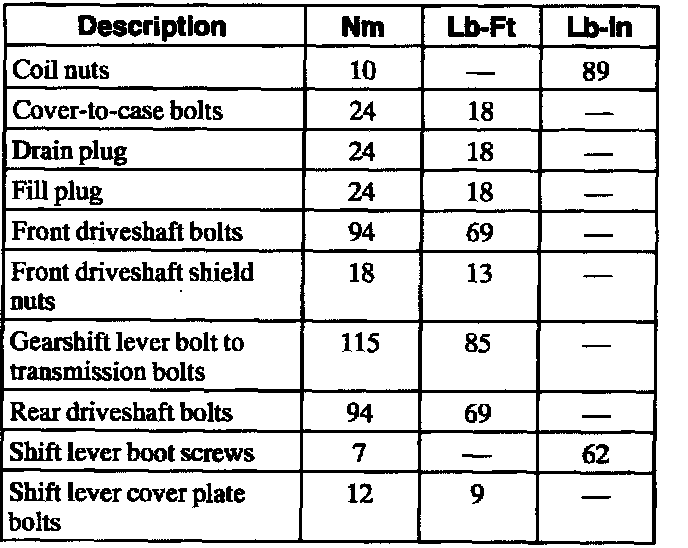 | Description | Nm | Lb-Ft | Lb-In |
|---|---|---|---|
| Coil nuts | 10 | — | 89 |
| Cover-to-case bolts | 24 | 18 | — |
| Drain plug | 24 | 18 | — |
| Fill plug | 24 | 18 | — |
| Front driveshaft bolts | 94 | 69 | — |
| Front driveshaft shield nuts | 18 | 13 | — |
| Gearshift lever bolt to transmission bolts | 115 | 85 | — |
| Rear driveshaft bolts | 94 | 69 | — |
| Shift lever boot screws | 7 | — | 62 |
| Shift lever cover plate bolts | 12 | 9 | — |